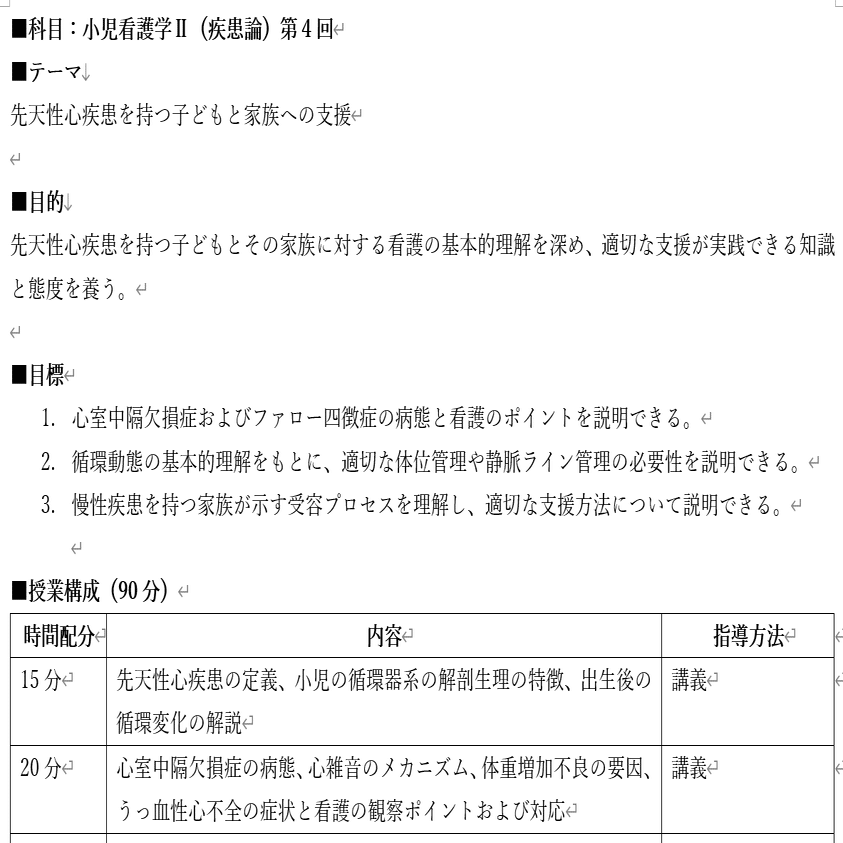 ■科目：小児看護学Ⅱ（疾患論）第４回

■テーマ

先天性心疾患を持つ子どもと家族への支援

■目的

先天性心疾患を持つ子どもとその家族に対する看護の基本的理解を深め、適切な支援が実践できる知識と態度を養う。

■目標

1. 心室中隔欠損症およびファロー四徴症の病態と看護のポイントを説明できる。
2. 循環動態の基本的理解をもとに、適切な体位管理や静脈ライン管理の必要性を説明できる。
3. 慢性疾患を持つ家族が示す受容プロセスを理解し、適切な支援方法について説明できる。

■授業構成（90分）

| 時間配分 | 内容 | 指導方法 |
|---|---|---|
| 15分 | 先天性心疾患の定義、小児の循環器系の解剖生理の特徴、出生後の循環変化の解説 | 講義 |
| 20分 | 心室中隔欠損症の病態、心雑音のメカニズム、体重増加不良の要因、うっ血性心不全の症状と看護の観察ポイントおよび対応 | 講義 |